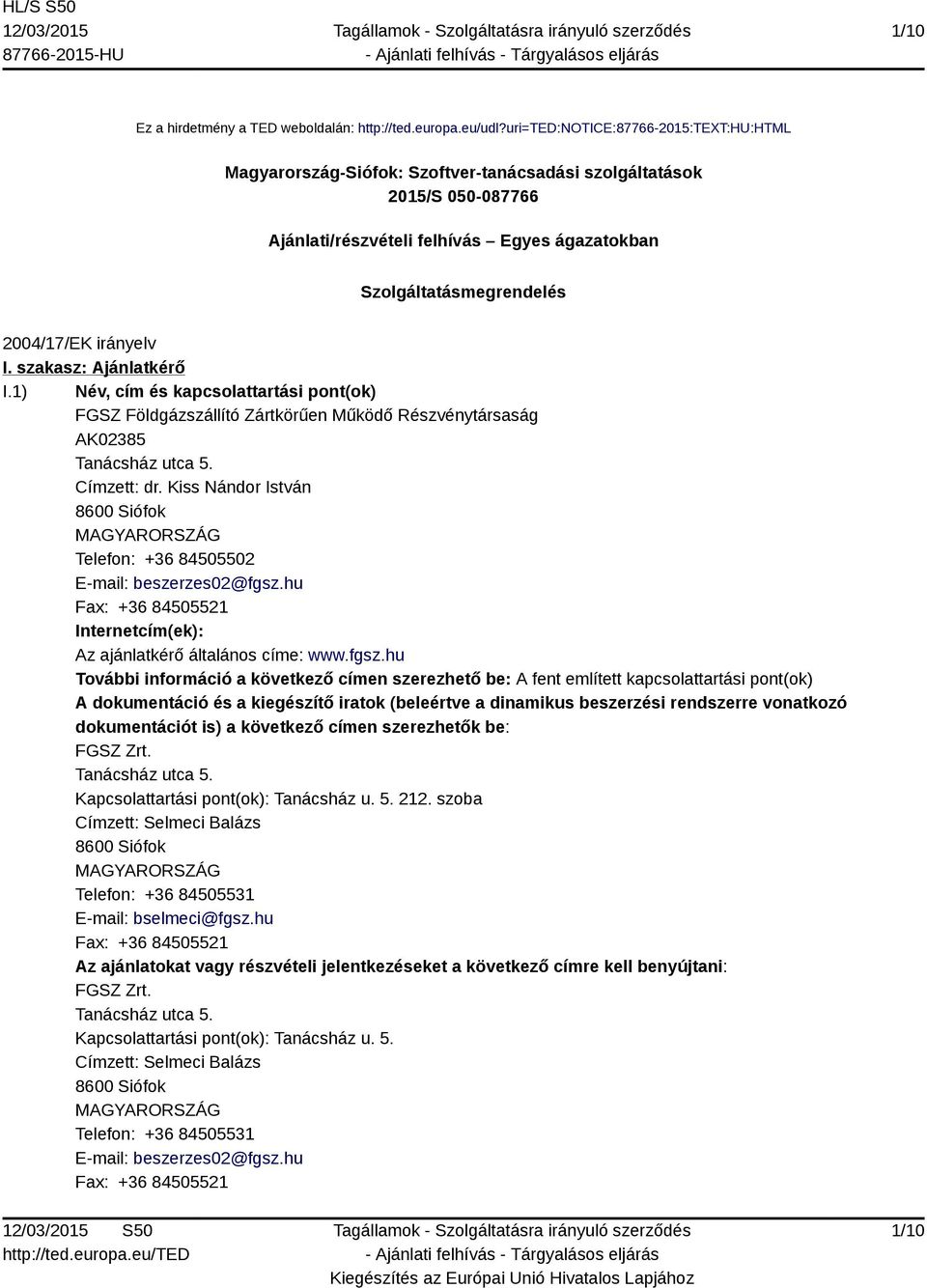 HL/S S50
12/03/2015
87766-2015-HU

Tagállamok - Szolgáltatásra irányuló szerződés - Ajánlati felhívás - Tárgyalásos eljárás

1/10

Ez a hirdetmény a TED weboldalán: http://ted.europa.eu/udl?uri=TED:NOTICE:87766-2015:TEXT:HU:HTML

Magyarország-Siófok: Szoftver-tanácsadási szolgáltatások
2015/S 050-087766

Ajánlati/részvételi felhívás – Egyes ágazatokban

Szolgáltatásmegrendelés

2004/17/EK irányelv

I. szakasz: Ajánlatkérő

I.1) Név, cím és kapcsolattartási pont(ok)
FGSZ Földgázszállító Zártkörűen Működő Részvénytársaság
AK02385
Tanácsház utca 5.
Címzett: dr. Kiss Nándor István
8600 Siófok
MAGYARORSZÁG
Telefon: +36 84505502
E-mail: beszerzes02@fgsz.hu
Fax: +36 84505521
Internetcím(ek):
Az ajánlatkérő általános címe: www.fgsz.hu
További információ a következő címen szerezhető be: A fent említett kapcsolattartási pont(ok)
A dokumentáció és a kiegészítő iratok (beleértve a dinamikus beszerzési rendszerre vonatkozó dokumentációt is) a következő címen szerezhetők be:
FGSZ Zrt.
Tanácsház utca 5.
Kapcsolattartási pont(ok): Tanácsház u. 5. 212. szoba
Címzett: Selmeci Balázs
8600 Siófok
MAGYARORSZÁG
Telefon: +36 84505531
E-mail: bselmeci@fgsz.hu
Fax: +36 84505521
Az ajánlatokat vagy részvételi jelentkezéseket a következő címre kell benyújtani:
FGSZ Zrt.
Tanácsház utca 5.
Kapcsolattartási pont(ok): Tanácsház u. 5.
Címzett: Selmeci Balázs
8600 Siófok
MAGYARORSZÁG
Telefon: +36 84505531
E-mail: beszerzes02@fgsz.hu
Fax: +36 84505521

12/03/2015 S50
http://ted.europa.eu/TED

Tagállamok - Szolgáltatásra irányuló szerződés - Ajánlati felhívás - Tárgyalásos eljárás
Kiegészítés az Európai Unió Hivatalos Lapjához

1/10